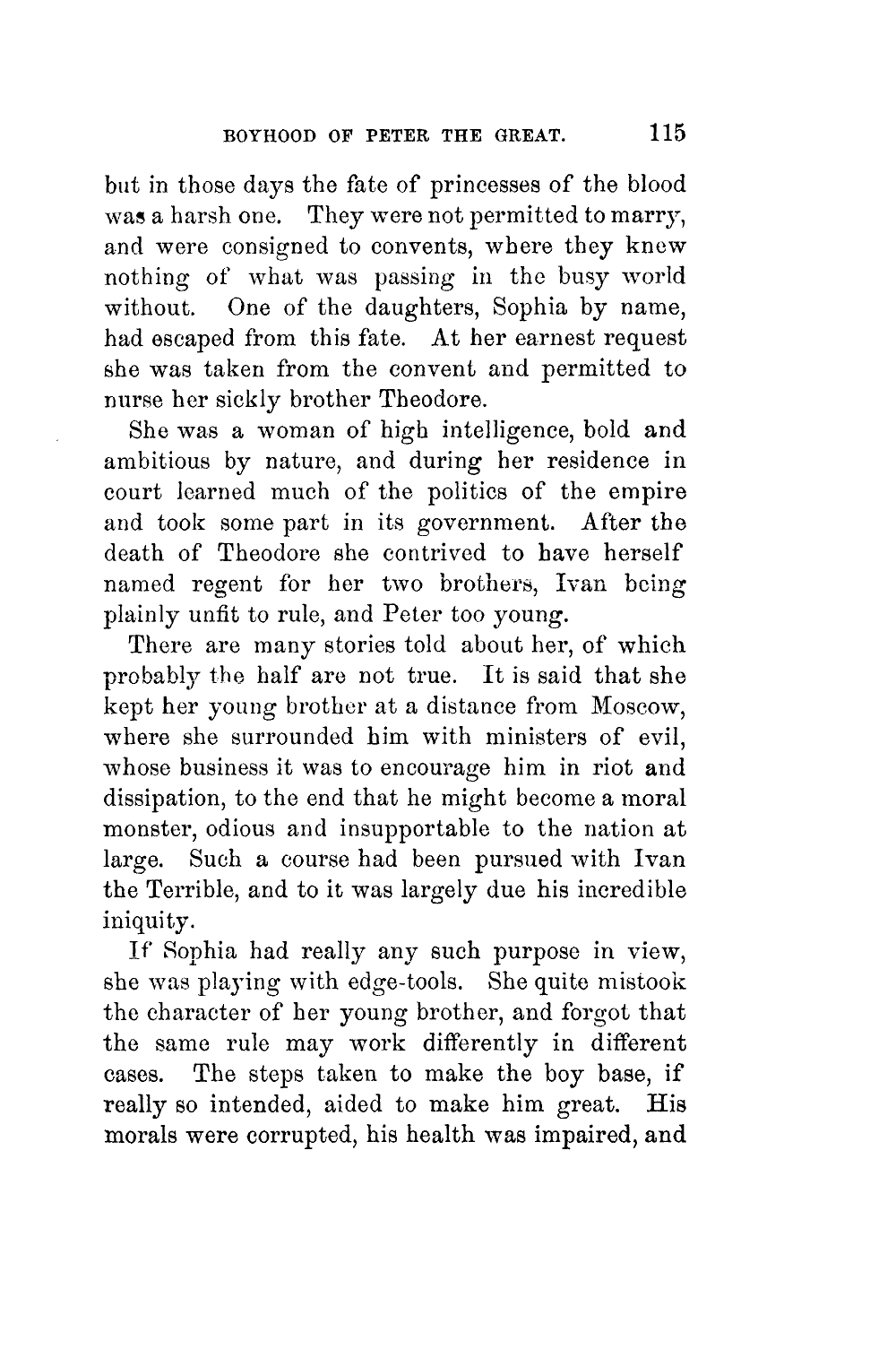 BOYHOOD OF PETER THE GREAT. 115

but in those days the fate of princesses of the blood was a harsh one. They were not permitted to marry, and were consigned to convents, where they knew nothing of what was passing in the busy world without. One of the daughters, Sophia by name, had escaped from this fate. At her earnest request she was taken from the convent and permitted to nurse her sickly brother Theodore.

She was a woman of high intelligence, bold and ambitious by nature, and during her residence in court learned much of the politics of the empire and took some part in its government. After the death of Theodore she contrived to have herself named regent for her two brothers, Ivan being plainly unfit to rule, and Peter too young.

There are many stories told about her, of which probably the half are not true. It is said that she kept her young brother at a distance from Moscow, where she surrounded him with ministers of evil, whose business it was to encourage him in riot and dissipation, to the end that he might become a moral monster, odious and insupportable to the nation at large. Such a course had been pursued with Ivan the Terrible, and to it was largely due his incredible iniquity.

If Sophia had really any such purpose in view, she was playing with edge-tools. She quite mistook the character of her young brother, and forgot that the same rule may work differently in different cases. The steps taken to make the boy base, if really so intended, aided to make him great. His morals were corrupted, his health was impaired, and